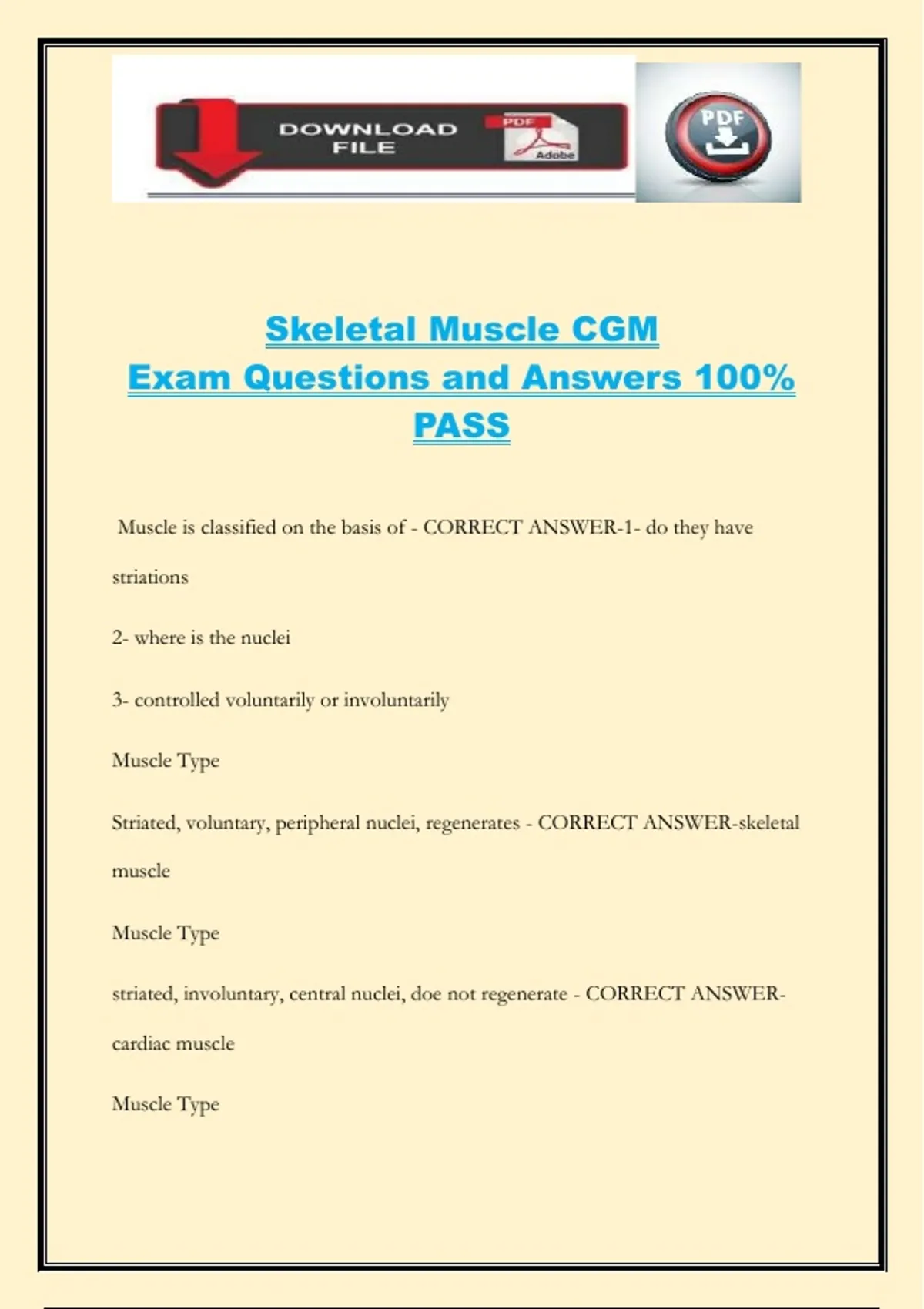 DOWNLOAD FILE

PDF

Adobe

PDF

Skeletal Muscle CGM
Exam Questions and Answers 100% PASS

Muscle is classified on the basis of - CORRECT ANSWER-1- do they have striations

2- where is the nuclei

3- controlled voluntarily or involuntarily

Muscle Type

Striated, voluntary, peripheral nuclei, regenerates - CORRECT ANSWER-skeletal muscle

Muscle Type

striated, involuntary, central nuclei, doe not regenerate - CORRECT ANSWER-cardiac muscle

Muscle Type